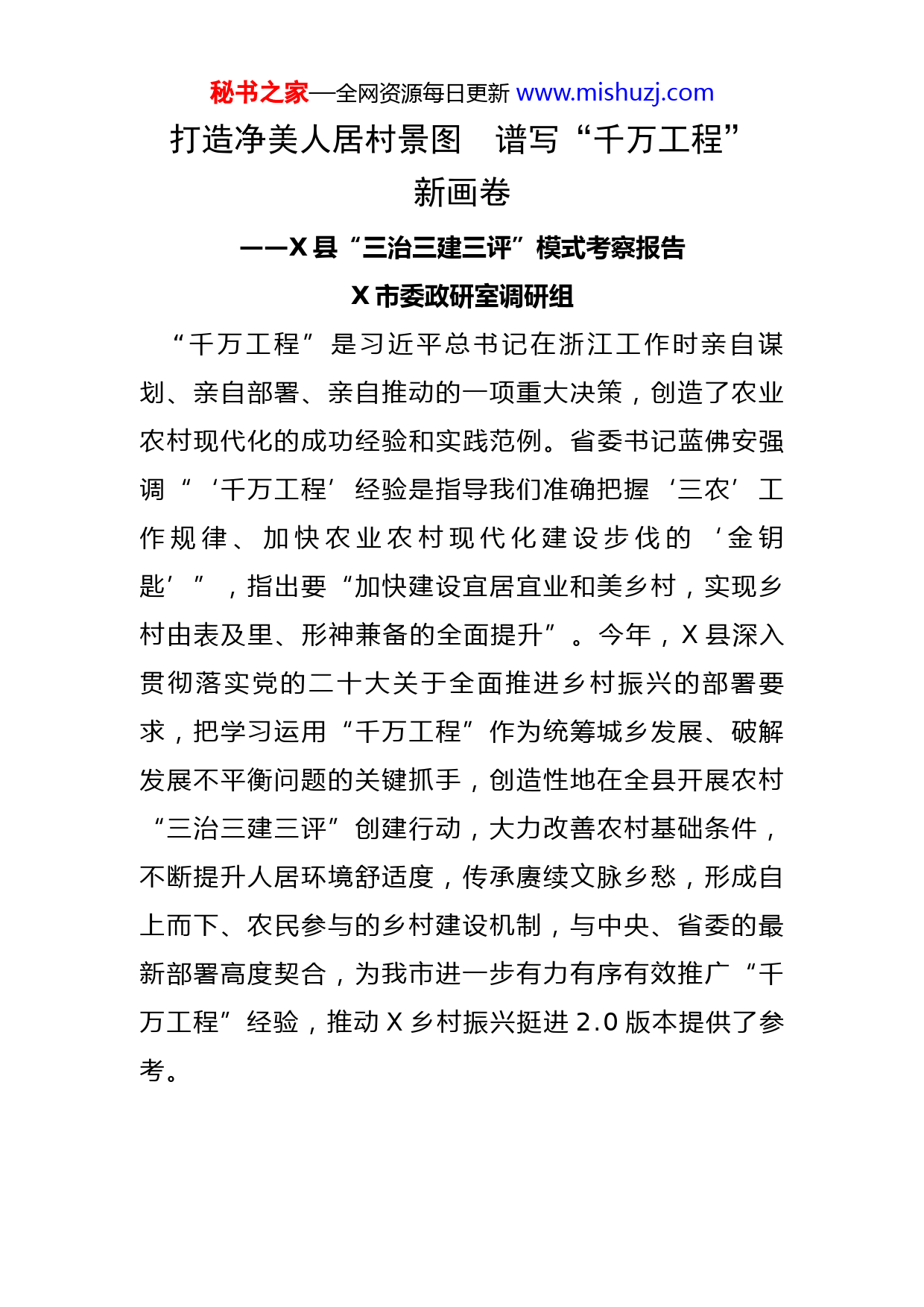 秘书之家—全网资源每日更新 www.mishuzj.com

打造净美人居村景图 谱写“千万工程”新画卷

——X县“三治三建三评”模式考察报告

X市委政研室调研组

“千万工程”是习近平总书记在浙江工作时亲自谋划、亲自部署、亲自推动的一项重大决策，创造了农业农村现代化的成功经验和实践范例。省委书记蓝佛安强调“‘千万工程’经验是指导我们准确把握‘三农’工作规律、加快农业农村现代化建设步伐的‘金钥匙’”，指出要“加快建设宜居宜业和美乡村，实现乡村由表及里、形神兼备的全面提升”。今年，X县深入贯彻落实党的二十大关于全面推进乡村振兴的部署要求，把学习运用“千万工程”作为统筹城乡发展、破解发展不平衡问题的关键抓手，创造性地在全县开展农村“三治三建三评”创建行动，大力改善农村基础条件，不断提升人居环境舒适度，传承赓续文脉乡愁，形成自上而下、农民参与的乡村建设机制，与中央、省委的最新部署高度契合，为我市进一步有力有序有效推广“千万工程”经验，推动X乡村振兴挺进2.0版本提供了参考。